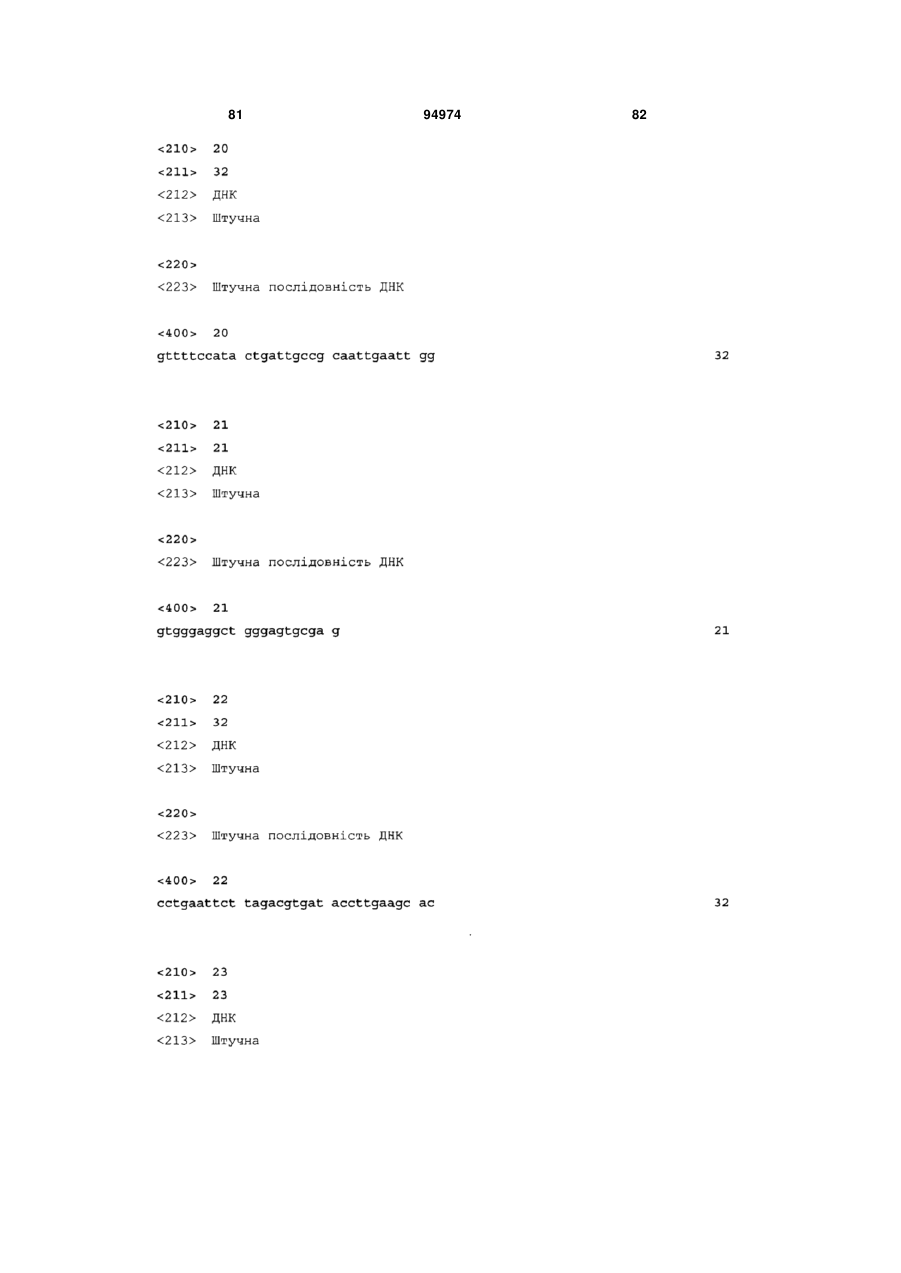 81 94974 82

<210> 20
<211> 32
<212> ДНК
<213> Штучна

<220>
<223> Штучна послідовність ДНК

<400> 20
gttttccata ctgattgccg caattgaatt gg 32

<210> 21
<211> 21
<212> ДНК
<213> Штучна

<220>
<223> Штучна послідовність ДНК

<400> 21
gtgggaggct gggagtgcga g 21

<210> 22
<211> 32
<212> ДНК
<213> Штучна

<220>
<223> Штучна послідовність ДНК

<400> 22
cctgaattct tagacgtgat accttgaagc ac 32

<210> 23
<211> 23
<212> ДНК
<213> Штучна